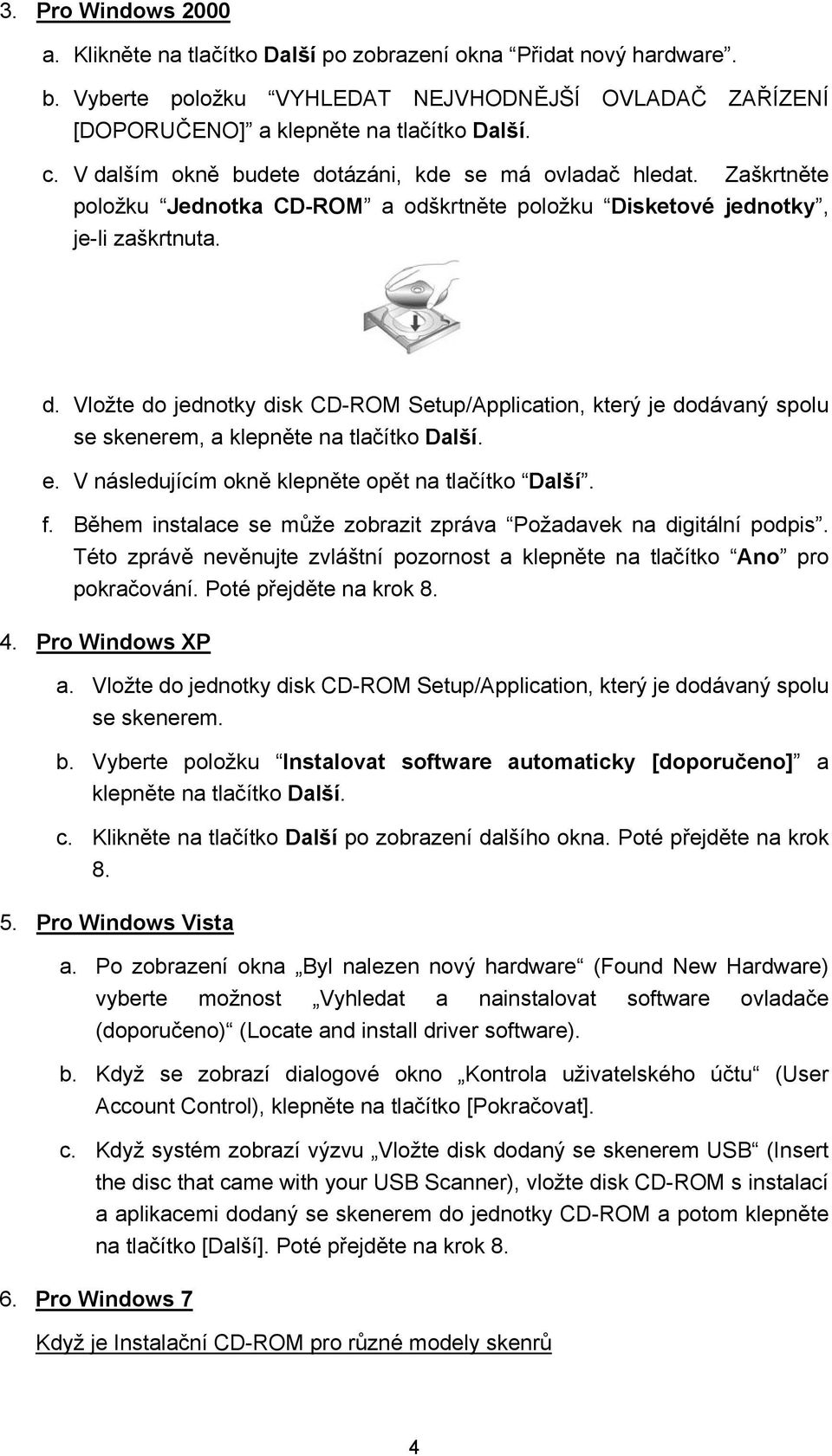 3. Pro Windows 2000

a. Klikněte na tlačítko Další po zobrazení okna “Přidat nový hardware”.

b. Vyberte položku “VYHLEDAT NEJVHODNĚJŠÍ OVLADAČ ZAŘÍZENÍ [DOPORUČENO]” a klepněte na tlačítko Další.

c. V dalším okně budete dotázáni, kde se má ovladač hledat. Zaškrtněte položku “Jednotka CD-ROM” a odškrtněte položku “Disketové jednotky”, je-li zaškrtnuta.

d. Vložte do jednotky disk CD-ROM Setup/Application, který je dodávaný spolu se skenerem, a klepněte na tlačítko Další.

e. V následujícím okně klepněte opět na tlačítko “Další”.

f. Během instalace se může zobrazit zpráva “Požadavek na digitální podpis”. Této zprávě nevěnujte zvláštní pozornost a klepněte na tlačítko “Ano” pro pokračování. Poté přejděte na krok 8.

4. Pro Windows XP

a. Vložte do jednotky disk CD-ROM Setup/Application, který je dodávaný spolu se skenerem.

b. Vyberte položku “Instalovat software automaticky [doporučeno]” a klepněte na tlačítko Další.

c. Klikněte na tlačítko Další po zobrazení dalšího okna. Poté přejděte na krok 8.

5. Pro Windows Vista

a. Po zobrazení okna „Byl nalezen nový hardware“ (Found New Hardware) vyberte možnost „Vyhledat a nainstalovat software ovladače (doporučeno)“ (Locate and install driver software).

b. Když se zobrazí dialogové okno „Kontrola uživatelského účtu“ (User Account Control), klepněte na tlačítko [Pokračovat].

c. Když systém zobrazí výzvu „Vložte disk dodaný se skenerem USB“ (Insert the disc that came with your USB Scanner), vložte disk CD-ROM s instalací a aplikacemi dodaný se skenerem do jednotky CD-ROM a potom klepněte na tlačítko [Další]. Poté přejděte na krok 8.

6. Pro Windows 7

Když je Instalační CD-ROM pro různé modely skenrů

4